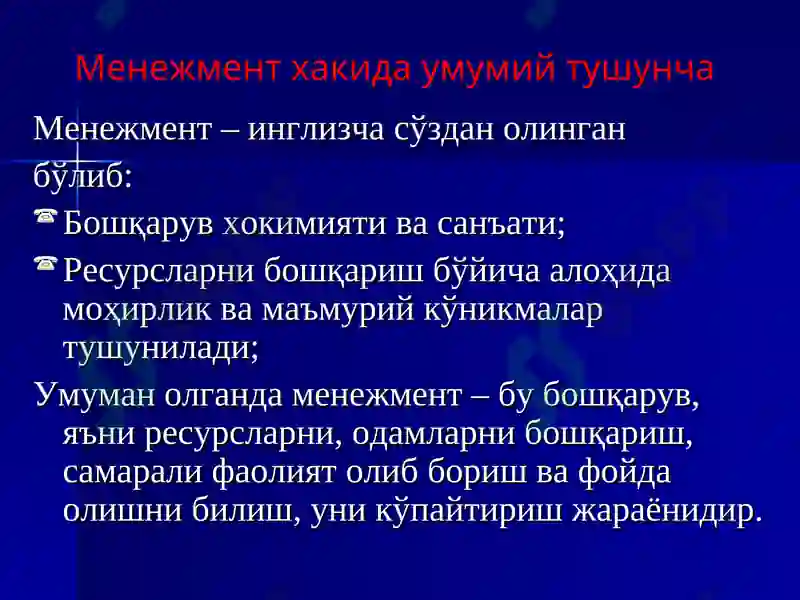 Менежмент хакида умумий тушунча

Менежмент – инглизча сўздан олинган бўлиб:

Бошқарув хокимияти ва санъати;

Ресурсларни бошқариш бўйича алоҳида моҳирлик ва маъмурий кўникмалар тушунилади;

Умуман олганда менежмент – бу бошқарув, яъни ресурсларни, одамларни бошқариш, самарали фаолият олиб бориш ва фойда олишни билиш, уни кўпайтириш жараёнидир.